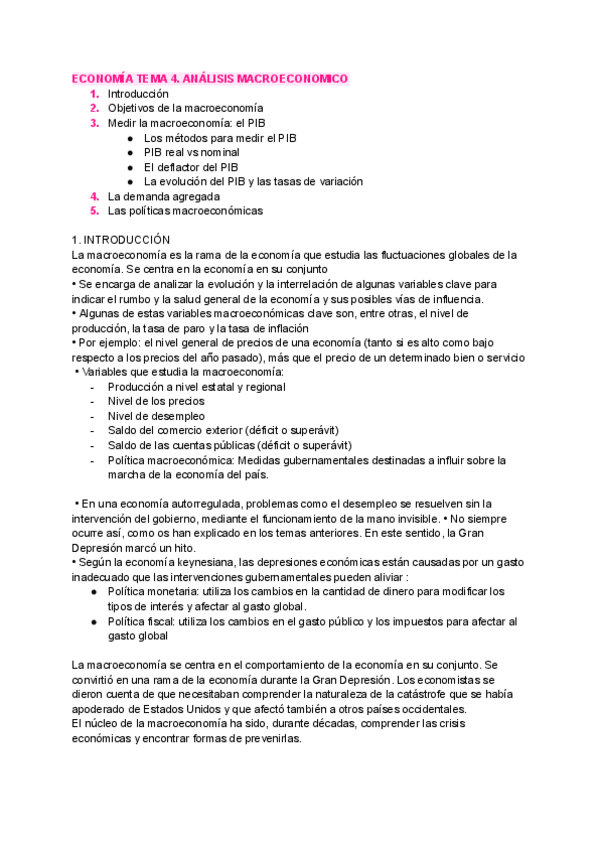 ECONOMÍA TEMA 4. ANÁLISIS MACROECONOMICO
1. Introducción
2. Objetivos de la macroeconomía
3. Medir la macroeconomía: el PIB
● Los métodos para medir el PIB
● PIB real vs nominal
● El deflactor del PIB
● La evolución del PIB y las tasas de variación
4. La demanda agregada
5. Las políticas macroeconómicas

1. INTRODUCCIÓN
La macroeconomía es la rama de la economía que estudia las fluctuaciones globales de la economía. Se centra en la economía en su conjunto
• Se encarga de analizar la evolución y la interrelación de algunas variables clave para indicar el rumbo y la salud general de la economía y sus posibles vías de influencia.
• Algunas de estas variables macroeconómicas clave son, entre otras, el nivel de producción, la tasa de paro y la tasa de inflación
• Por ejemplo: el nivel general de precios de una economía (tanto si es alto como bajo respecto a los precios del año pasado), más que el precio de un determinado bien o servicio
• Variables que estudia la macroeconomía:
- Producción a nivel estatal y regional
- Nivel de los precios
- Nivel de desempleo
- Saldo del comercio exterior (déficit o superávit)
- Saldo de las cuentas públicas (déficit o superávit)
- Política macroeconómica: Medidas gubernamentales destinadas a influir sobre la marcha de la economía del país.

• En una economía autorregulada, problemas como el desempleo se resuelven sin la intervención del gobierno, mediante el funcionamiento de la mano invisible. • No siempre ocurre así, como os han explicado en los temas anteriores. En este sentido, la Gran Depresión marcó un hito.
• Según la economía keynesiana, las depresiones económicas están causadas por un gasto inadecuado que las intervenciones gubernamentales pueden aliviar :
● Política monetaria: utiliza los cambios en la cantidad de dinero para modificar los tipos de interés y afectar al gasto global.
● Política fiscal: utiliza los cambios en el gasto público y los impuestos para afectar al gasto global

La macroeconomía se centra en el comportamiento de la economía en su conjunto. Se convirtió en una rama de la economía durante la Gran Depresión. Los economistas se dieron cuenta de que necesitaban comprender la naturaleza de la catástrofe que se había apoderado de Estados Unidos y que afectó también a otros países occidentales.
El núcleo de la macroeconomía ha sido, durante décadas, comprender las crisis económicas y encontrar formas de prevenirlas.